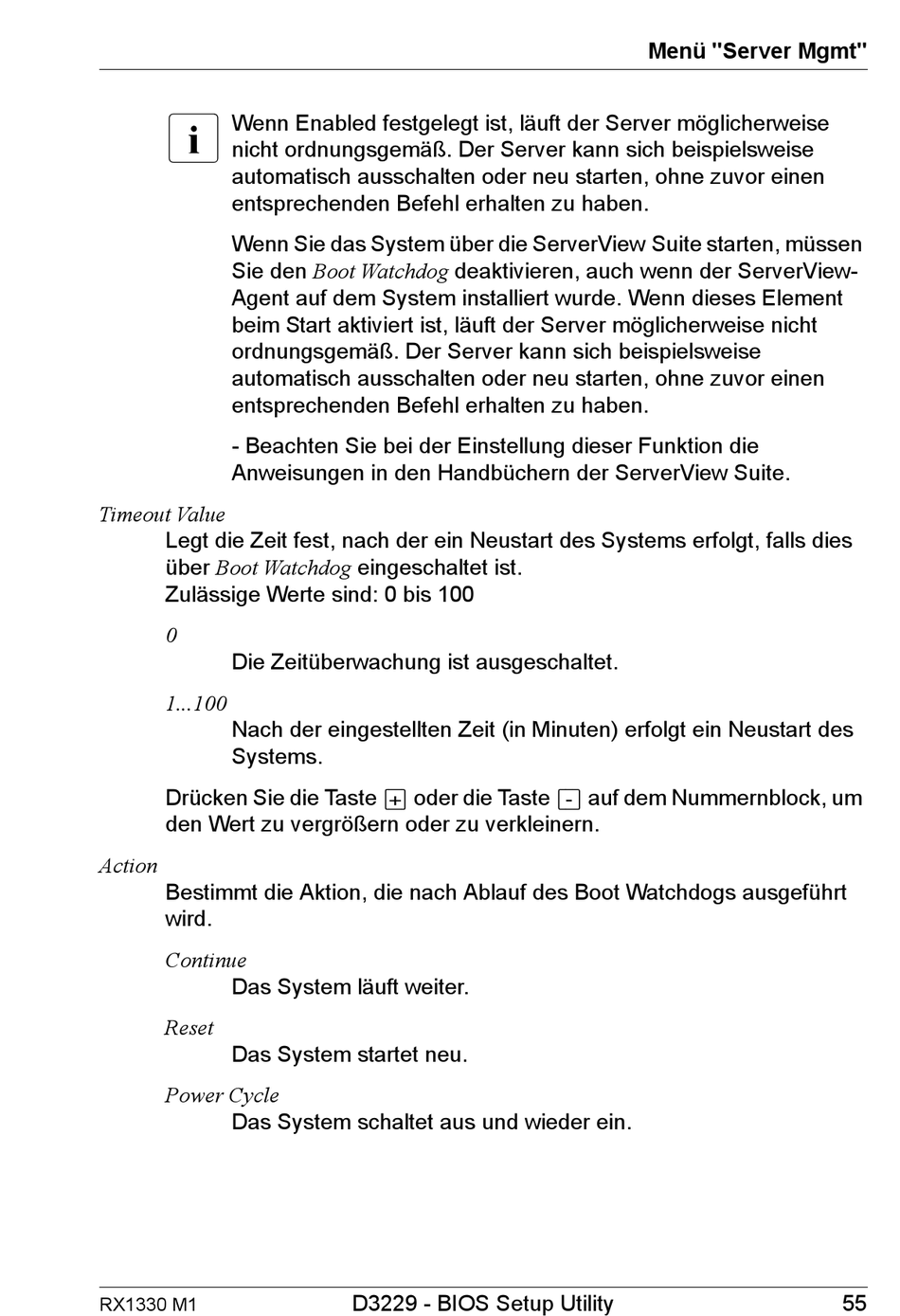 Menü "Server Mgmt"

i

Wenn Enabled festgelegt ist, läuft der Server möglicherweise nicht ordnungsgemäß. Der Server kann sich beispielsweise automatisch ausschalten oder neu starten, ohne zuvor einen entsprechenden Befehl erhalten zu haben.

Wenn Sie das System über die ServerView Suite starten, müssen Sie den Boot Watchdog deaktivieren, auch wenn der ServerView-Agent auf dem System installiert wurde. Wenn dieses Element beim Start aktiviert ist, läuft der Server möglicherweise nicht ordnungsgemäß. Der Server kann sich beispielsweise automatisch ausschalten oder neu starten, ohne zuvor einen entsprechenden Befehl erhalten zu haben.

- Beachten Sie bei der Einstellung dieser Funktion die Anweisungen in den Handbüchern der ServerView Suite.

Timeout Value

Legt die Zeit fest, nach der ein Neustart des Systems erfolgt, falls dies über Boot Watchdog eingeschaltet ist.
Zulässige Werte sind: 0 bis 100

0

Die Zeitüberwachung ist ausgeschaltet.

1...100

Nach der eingestellten Zeit (in Minuten) erfolgt ein Neustart des Systems.

Drücken Sie die Taste + oder die Taste - auf dem Nummernblock, um den Wert zu vergrößern oder zu verkleinern.

Action

Bestimmt die Aktion, die nach Ablauf des Boot Watchdogs ausgeführt wird.

Continue

Das System läuft weiter.

Reset

Das System startet neu.

Power Cycle

Das System schaltet aus und wieder ein.

RX1330 M1 D3229 - BIOS Setup Utility 55